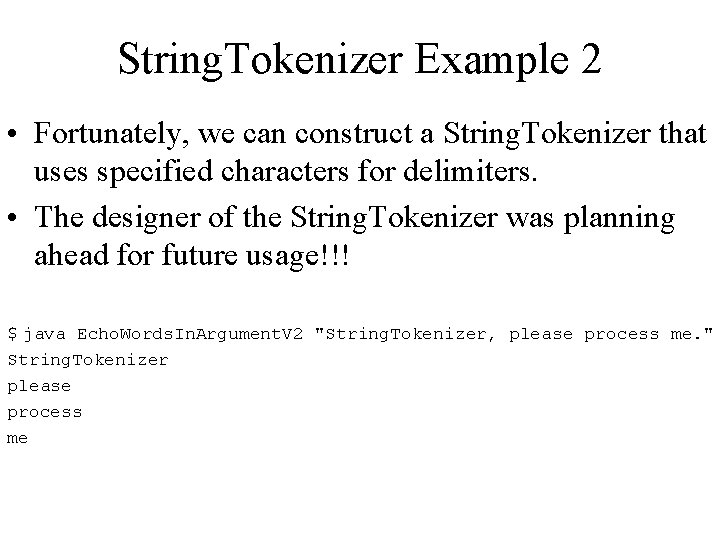 StringTokenizer Example 2

• Fortunately, we can construct a StringTokenizer that uses specified characters for delimiters.

• The designer of the StringTokenizer was planning ahead for future usage!!!

$ java EchoWordsInArgumentV2 "StringTokenizer, please process me."
StringTokenizer
please
process
me